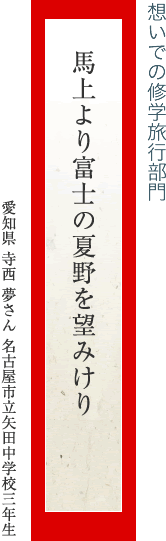 想いでの修学旅行部門

馬上より富士の夏野を望みけり

愛知県 寺西 夢さん 名古屋市立矢田中学校三年生